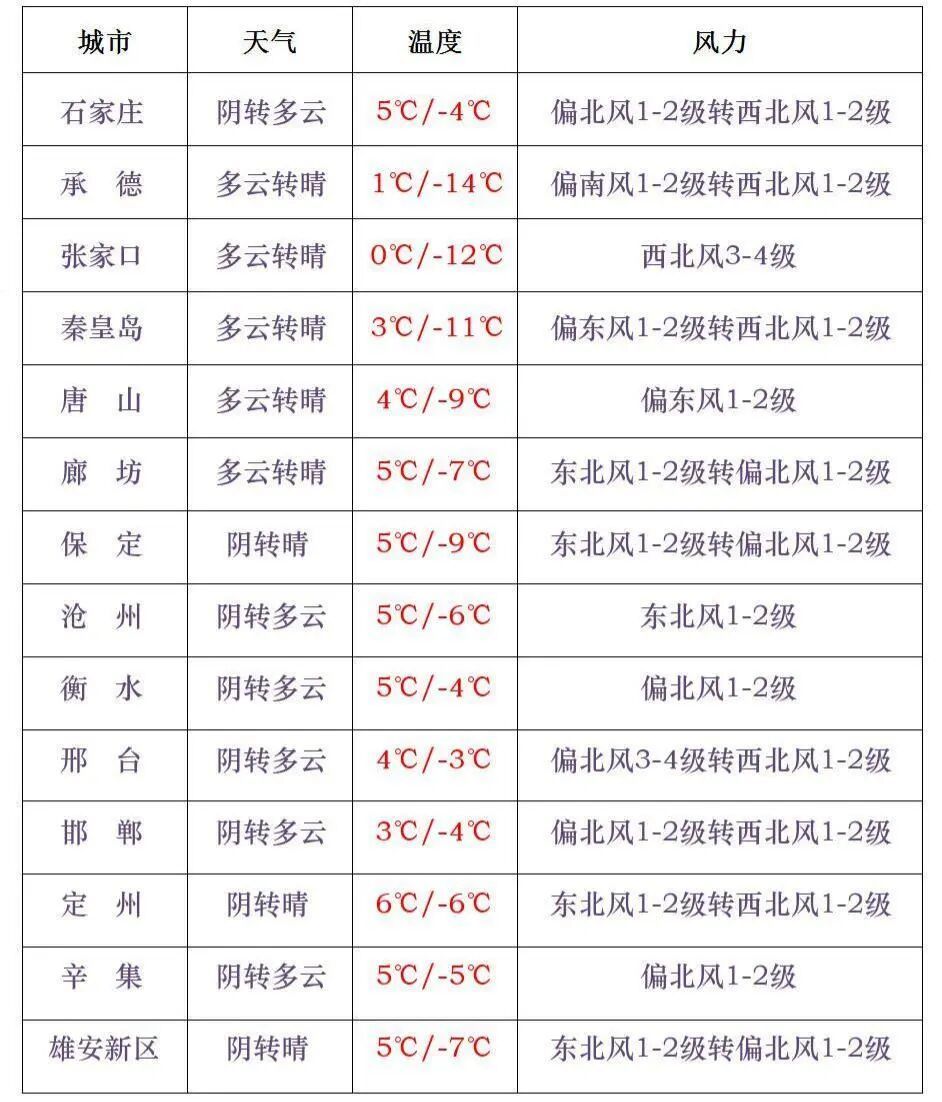 | 城市 | 天气 | 温度 | 风力 |
|---|---|---|---|
| 石家庄 | 阴转多云 | 5℃/-4℃ | 偏北风1-2级转西北风1-2级 |
| 承　德 | 多云转晴 | 1℃/-14℃ | 偏南风1-2级转西北风1-2级 |
| 张家口 | 多云转晴 | 0℃/-12℃ | 西北风3-4级 |
| 秦皇岛 | 多云转晴 | 3℃/-11℃ | 偏东风1-2级转西北风1-2级 |
| 唐　山 | 多云转晴 | 4℃/-9℃ | 偏东风1-2级 |
| 廊　坊 | 多云转晴 | 5℃/-7℃ | 东北风1-2级转偏北风1-2级 |
| 保　定 | 阴转晴 | 5℃/-9℃ | 东北风1-2级转偏北风1-2级 |
| 沧　州 | 阴转多云 | 5℃/-6℃ | 东北风1-2级 |
| 衡　水 | 阴转多云 | 5℃/-4℃ | 偏北风1-2级 |
| 邢　台 | 阴转多云 | 4℃/-3℃ | 偏北风3-4级转西北风1-2级 |
| 邯　郸 | 阴转多云 | 3℃/-4℃ | 偏北风1-2级转西北风1-2级 |
| 定　州 | 阴转晴 | 6℃/-6℃ | 东北风1-2级转西北风1-2级 |
| 辛　集 | 阴转多云 | 5℃/-5℃ | 偏北风1-2级 |
| 雄安新区 | 阴转晴 | 5℃/-7℃ | 东北风1-2级转偏北风1-2级 |